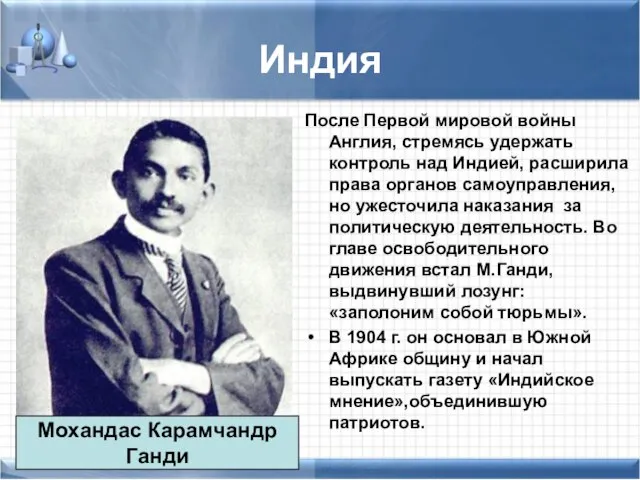 Индия

После Первой мировой войны Англия, стремясь удержать контроль над Индией, расширила права органов самоуправления, но ужесточила наказания за политическую деятельность. Во главе освободительного движения встал М.Ганди, выдвинувший лозунг: «заполоним собой тюрьмы».

• В 1904 г. он основал в Южной Африке общину и начал выпускать газету «Индийское мнение»,объединившую патриотов.

Мохандас Карамчандр Ганди